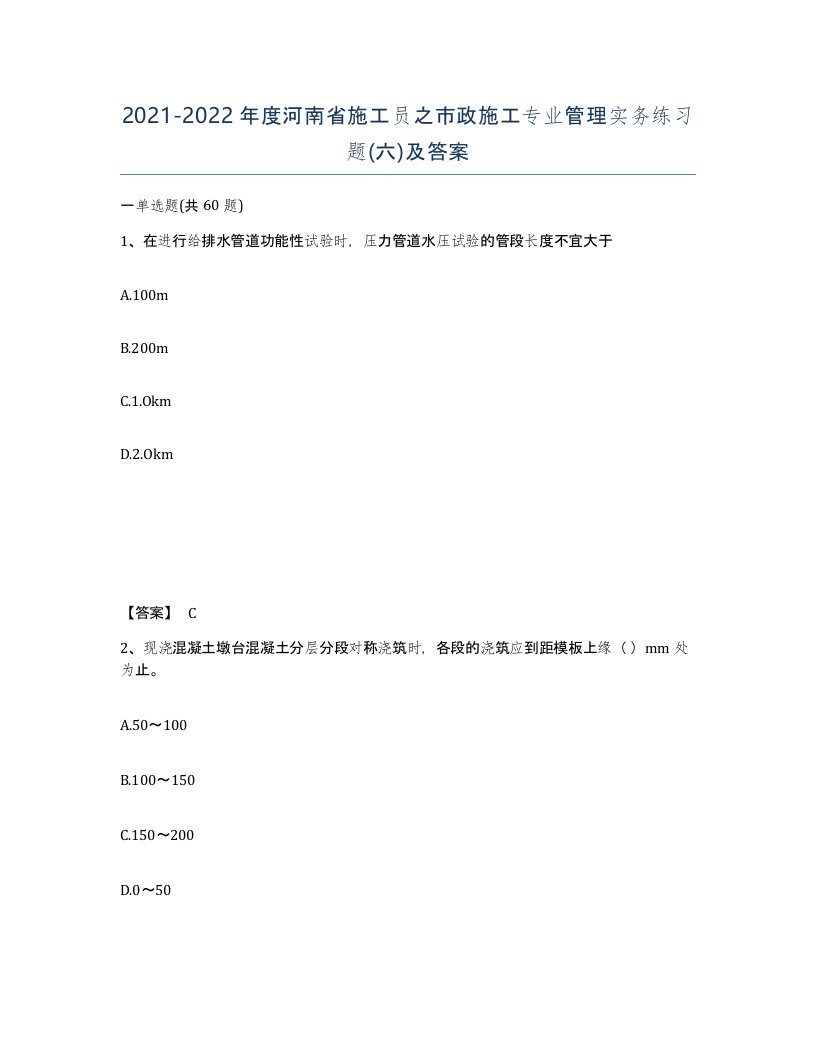 2021-2022年度河南省施工员之市政施工专业管理实务练习题(六)及答案

一单选题(共 60 题)

1、在进行给排水管道功能性试验时，压力管道水压试验的管段长度不宜大于

A.100m

B.200m

C.1.0km

D.2.0km

【答案】 C

2、现浇混凝土墩台混凝土分层分段对称浇筑时，各段的浇筑应到距模板上缘（）mm 处为止。

A.50～100

B.100～150

C.150～200

D.0～50